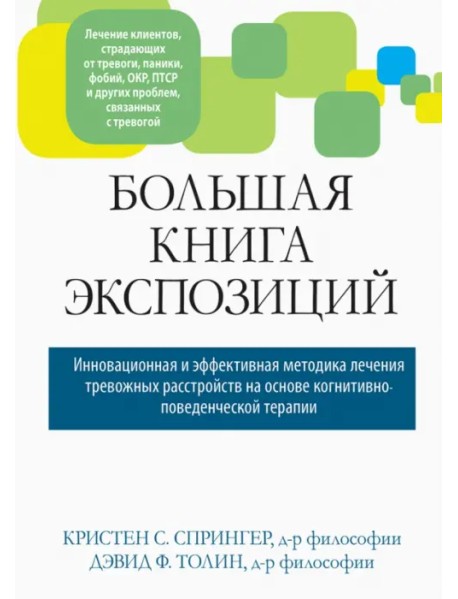 Лечение клиентов, страдающих от тревоги, паники, фобий, ОКР, ПТСР и других проблем, связанных с тревогой

БОЛЬШАЯ КНИГА ЭКСПОЗИЦИЙ

Инновационная и эффективная методика лечения тревожных расстройств на основе когнитивно-поведенческой терапии

КРИСТЕН С. СПРИНГЕР, д-р философии
ДЭВИД Ф. ТОЛИН, д-р философии